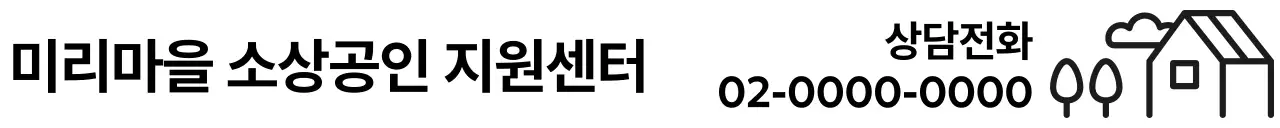 미리마을 소상공인 지원센터

상담전화
02-0000-0000